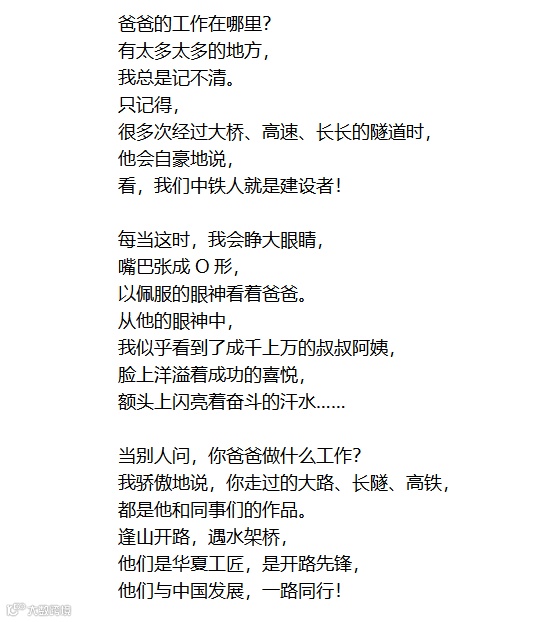 爸爸的工作在哪里？
有太多太多的地方，
我总是记不清。
只记得，
很多次经过大桥、高速、长长的隧道时，
他会自豪地说，
看，我们中铁人就是建设者！

每当这时，我会睁大眼睛，
嘴巴张成 O 形，
以佩服的眼神看着爸爸。
从他的眼神中，
我似乎看到了成千上万的叔叔阿姨，
脸上洋溢着成功的喜悦，
额头上闪亮着奋斗的汗水……

当别人问，你爸爸做什么工作？
我骄傲地说，你走过的大路、长隧、高铁，
都是他和同事们的作品。
逢山开路，遇水架桥，
他们是华夏工匠，是开路先锋，
他们与中国发展，一路同行！

大数跨境